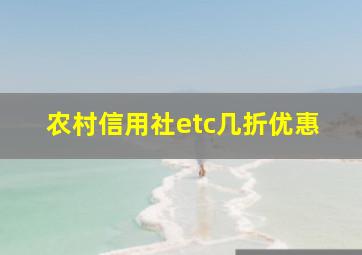 农村信用社etc几折优惠